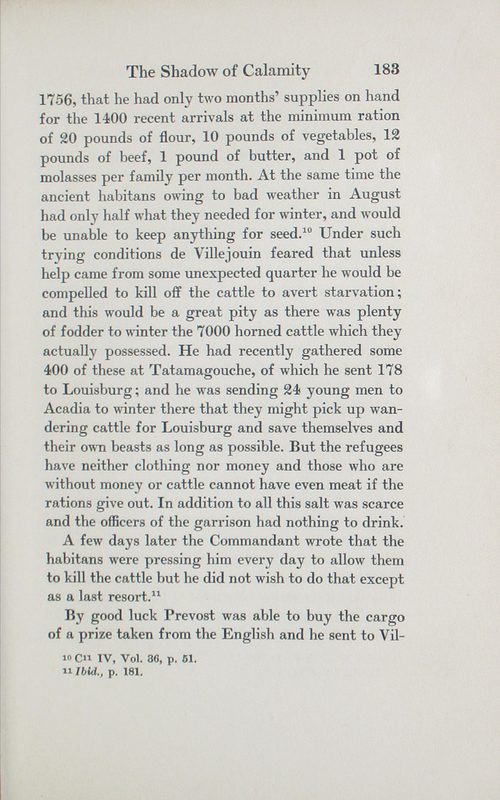 The Shadow of Calamity 183

1756, that he had only two months' supplies on hand for the 1400 recent arrivals at the minimum ration of 20 pounds of flour, 10 pounds of vegetables, 12 pounds of beef, 1 pound of butter, and 1 pot of molasses per family per month. At the same time the ancient habitans owing to bad weather in August had only half what they needed for winter, and would be unable to keep anything for seed.$^{10}$ Under such trying conditions de Villejouin feared that unless help came from some unexpected quarter he would be compelled to kill off the cattle to avert starvation; and this would be a great pity as there was plenty of fodder to winter the 7000 horned cattle which they actually possessed. He had recently gathered some 400 of these at Tatamagouche, of which he sent 178 to Louisburg; and he was sending 24 young men to Acadia to winter there that they might pick up wandering cattle for Louisburg and save themselves and their own beasts as long as possible. But the refugees have neither clothing nor money and those who are without money or cattle cannot have even meat if the rations give out. In addition to all this salt was scarce and the officers of the garrison had nothing to drink.

A few days later the Commandant wrote that the habitans were pressing him every day to allow them to kill the cattle but he did not wish to do that except as a last resort.$^{11}$

By good luck Prevost was able to buy the cargo of a prize taken from the English and he sent to Vil-

$^{10}$ C$^{11}$ IV, Vol. 36, p. 51.
$^{11}$ Ibid., p. 181.